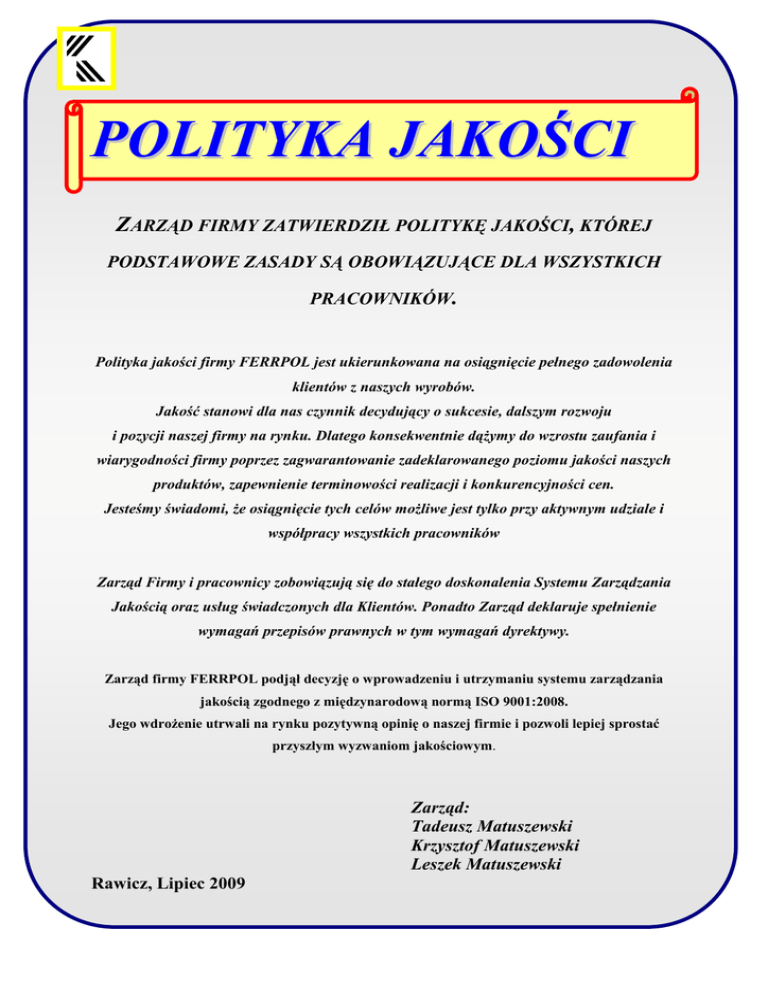 POLITYKA JAKOŚCI

ZARZĄD FIRMY ZATWIERDZIŁ POLITYKĘ JAKOŚCI, KTÓREJ PODSTAWOWE ZASADY SĄ OBOWIĄZUJĄCE DLA WSZYSTKICH PRACOWNIKÓW.

Polityka jakości firmy FERRPOL jest ukierunkowana na osiągnięcie pełnego zadowolenia klientów z naszych wyrobów.
Jakość stanowi dla nas czynnik decydujący o sukcesie, dalszym rozwoju i pozycji naszej firmy na rynku. Dlatego konsekwentnie dążymy do wzrostu zaufania i wiarygodności firmy poprzez zagwarantowanie zadeklarowanego poziomu jakości naszych produktów, zapewnienie terminowości realizacji i konkurencyjności cen.
Jesteśmy świadomi, że osiągnięcie tych celów możliwe jest tylko przy aktywnym udziale i współpracy wszystkich pracowników

Zarząd Firmy i pracownicy zobowiązują się do stałego doskonalenia Systemu Zarządzania Jakością oraz usług świadczonych dla Klientów. Ponadto Zarząd deklaruje spełnienie wymagań przepisów prawnych w tym wymagań dyrektywy.

Zarząd firmy FERRPOL podjął decyzję o wprowadzeniu i utrzymaniu systemu zarządzania jakością zgodnego z międzynarodową normą ISO 9001:2008.
Jego wdrożenie utrwali na rynku pozytywną opinię o naszej firmie i pozwoli lepiej sprostać przyszłym wyzwaniom jakościowym.

Zarząd:
Tadeusz Matuszewski
Krzysztof Matuszewski
Leszek Matuszewski

Rawicz, Lipiec 2009